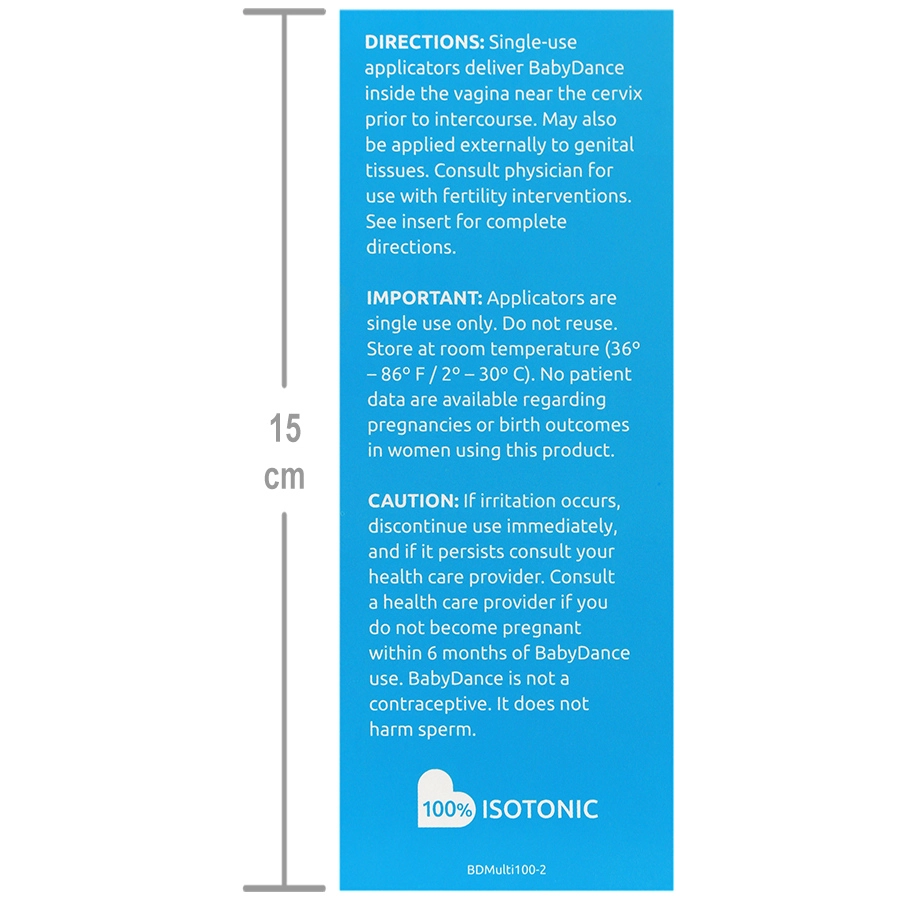 15 cm

DIRECTIONS: Single-use applicators deliver BabyDance inside the vagina near the cervix prior to intercourse. May also be applied externally to genital tissues. Consult physician for use with fertility interventions. See insert for complete directions.

IMPORTANT: Applicators are single use only. Do not reuse. Store at room temperature (36° – 86° F / 2° – 30° C). No patient data are available regarding pregnancies or birth outcomes in women using this product.

CAUTION: If irritation occurs, discontinue use immediately, and if it persists consult your health care provider. Consult a health care provider if you do not become pregnant within 6 months of BabyDance use. BabyDance is not a contraceptive. It does not harm sperm.

100% ISOTONIC

BDMulti100-2